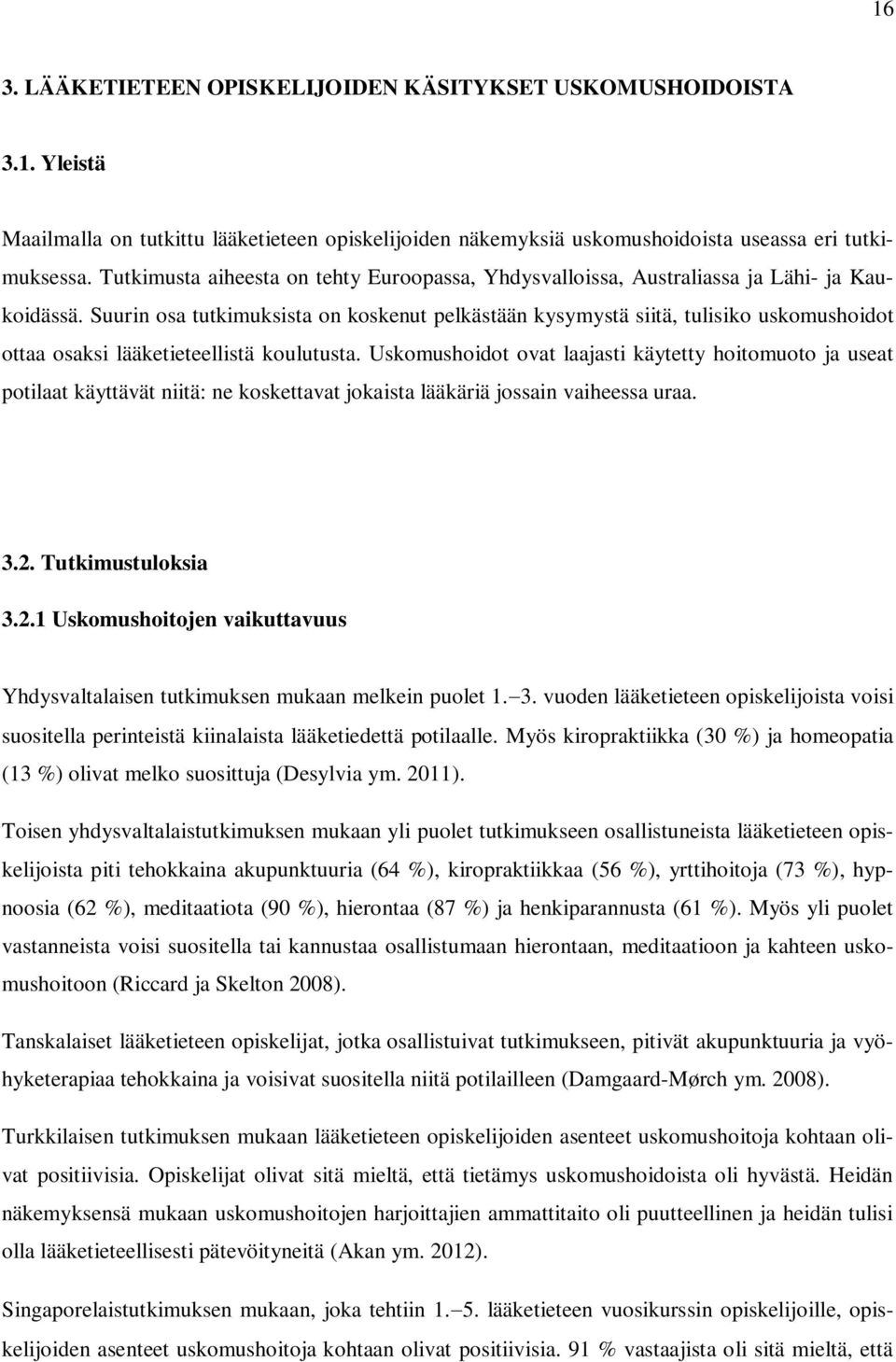 16

3. LÄÄKETIETEEN OPISKELIJOIDEN KÄSITYKSET USKOMUSHOIDOISTA

3.1. Yleistä

Maailmalla on tutkittu lääketieteen opiskelijoiden näkemyksiä uskomushoidoista useassa eri tutkimuksessa. Tutkimusta aiheesta on tehty Euroopassa, Yhdysvalloissa, Australiassa ja Lähi- ja Kaukoidässä. Suurin osa tutkimuksista on koskenut pelkästään kysymystä siitä, tulisiko uskomushoidot ottaa osaksi lääketieteellistä koulutusta. Uskomushoidot ovat laajasti käytetty hoitomuoto ja useat potilaat käyttävät niitä: ne koskettavat jokaista lääkäriä jossain vaiheessa uraa.

3.2. Tutkimustuloksia

3.2.1 Uskomushoitojen vaikuttavuus

Yhdysvaltalaisen tutkimuksen mukaan melkein puolet 1. 3. vuoden lääketieteen opiskelijoista voisi suositella perinteistä kiinalaista lääketiedettä potilaalle. Myös kiropraktiikka (30 %) ja homeopatia (13 %) olivat melko suosittuja (Desylvia ym. 2011).

Toisen yhdysvaltalaistutkimuksen mukaan yli puolet tutkimukseen osallistuneista lääketieteen opiskelijoista piti tehokkaina akupunktuuria (64 %), kiropraktiikkaa (56 %), yrttihoitoja (73 %), hypnoosia (62 %), meditaatiota (90 %), hierontaa (87 %) ja henkiparannusta (61 %). Myös yli puolet vastanneista voisi suositella tai kannustaa osallistumaan hierontaan, meditaatioon ja kahteen uskomushoitoon (Riccard ja Skelton 2008).

Tanskalaiset lääketieteen opiskelijat, jotka osallistuivat tutkimukseen, pitivät akupunktuuria ja vyöhyketerapiaa tehokkaina ja voisivat suositella niitä potilailleen (Damgaard-Mørch ym. 2008).

Turkkilaisen tutkimuksen mukaan lääketieteen opiskelijoiden asenteet uskomushoitoja kohtaan olivat positiivisia. Opiskelijat olivat sitä mieltä, että tietämys uskomushoidoista oli hyvästä. Heidän näkemyksensä mukaan uskomushoitojen harjoittajien ammattitaito oli puutteellinen ja heidän tulisi olla lääketieteellisesti pätevöityneitä (Akan ym. 2012).

Singaporelaistutkimuksen mukaan, joka tehtiin 1. 5. lääketieteen vuosikurssin opiskelijoille, opiskelijoiden asenteet uskomushoitoja kohtaan olivat positiivisia. 91 % vastaajista oli sitä mieltä, että